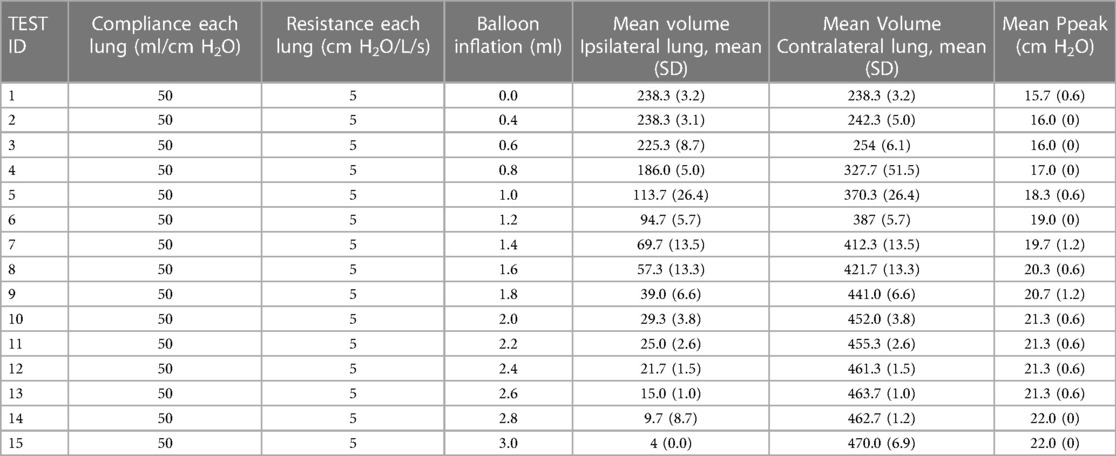 | TEST ID | Compliance each lung (ml/cm $H_2O$) | Resistance each lung (cm $H_2O$/L/s) | Balloon inflation (ml) | Mean volume Ipsilateral lung, mean (SD) | Mean Volume Contralateral lung, mean (SD) | Mean Ppeak (cm $H_2O$) |
|---|---|---|---|---|---|---|
| 1 | 50 | 5 | 0.0 | 238.3 (3.2) | 238.3 (3.2) | 15.7 (0.6) |
| 2 | 50 | 5 | 0.4 | 238.3 (3.1) | 242.3 (5.0) | 16.0 (0) |
| 3 | 50 | 5 | 0.6 | 225.3 (8.7) | 254 (6.1) | 16.0 (0) |
| 4 | 50 | 5 | 0.8 | 186.0 (5.0) | 327.7 (51.5) | 17.0 (0) |
| 5 | 50 | 5 | 1.0 | 113.7 (26.4) | 370.3 (26.4) | 18.3 (0.6) |
| 6 | 50 | 5 | 1.2 | 94.7 (5.7) | 387 (5.7) | 19.0 (0) |
| 7 | 50 | 5 | 1.4 | 69.7 (13.5) | 412.3 (13.5) | 19.7 (1.2) |
| 8 | 50 | 5 | 1.6 | 57.3 (13.3) | 421.7 (13.3) | 20.3 (0.6) |
| 9 | 50 | 5 | 1.8 | 39.0 (6.6) | 441.0 (6.6) | 20.7 (1.2) |
| 10 | 50 | 5 | 2.0 | 29.3 (3.8) | 452.0 (3.8) | 21.3 (0.6) |
| 11 | 50 | 5 | 2.2 | 25.0 (2.6) | 455.3 (2.6) | 21.3 (0.6) |
| 12 | 50 | 5 | 2.4 | 21.7 (1.5) | 461.3 (1.5) | 21.3 (0.6) |
| 13 | 50 | 5 | 2.6 | 15.0 (1.0) | 463.7 (1.0) | 21.3 (0.6) |
| 14 | 50 | 5 | 2.8 | 9.7 (8.7) | 462.7 (1.2) | 22.0 (0) |
| 15 | 50 | 5 | 3.0 | 4 (0.0) | 470.0 (6.9) | 22.0 (0) |